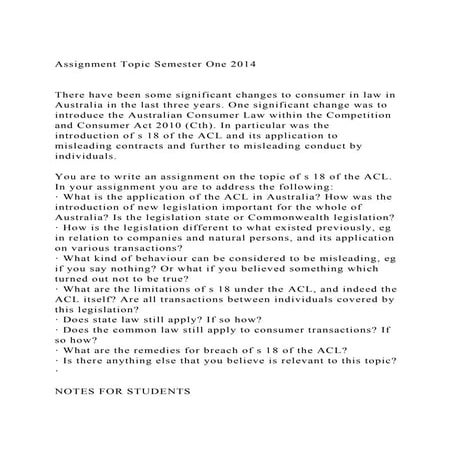 Assignment Topic Semester One 2014

There have been some significant changes to consumer in law in Australia in the last three years. One significant change was to introduce the Australian Consumer Law within the Competition and Consumer Act 2010 (Cth). In particular was the introduction of s 18 of the ACL and its application to misleading contracts and further to misleading conduct by individuals.

You are to write an assignment on the topic of s 18 of the ACL. In your assignment you are to address the following:
· What is the application of the ACL in Australia? How was the introduction of new legislation important for the whole of Australia? Is the legislation state or Commonwealth legislation?
· How is the legislation different to what existed previously, eg in relation to companies and natural persons, and its application on various transactions?
· What kind of behaviour can be considered to be misleading, eg if you say nothing? Or what if you believed something which turned out not to be true?
· What are the limitations of s 18 under the ACL, and indeed the ACL itself? Are all transactions between individuals covered by this legislation?
· Does state law still apply? If so how?
· Does the common law still apply to consumer transactions? If so how?
· What are the remedies for breach of s 18 of the ACL?
· Is there anything else that you believe is relevant to this topic?
·

NOTES FOR STUDENTS